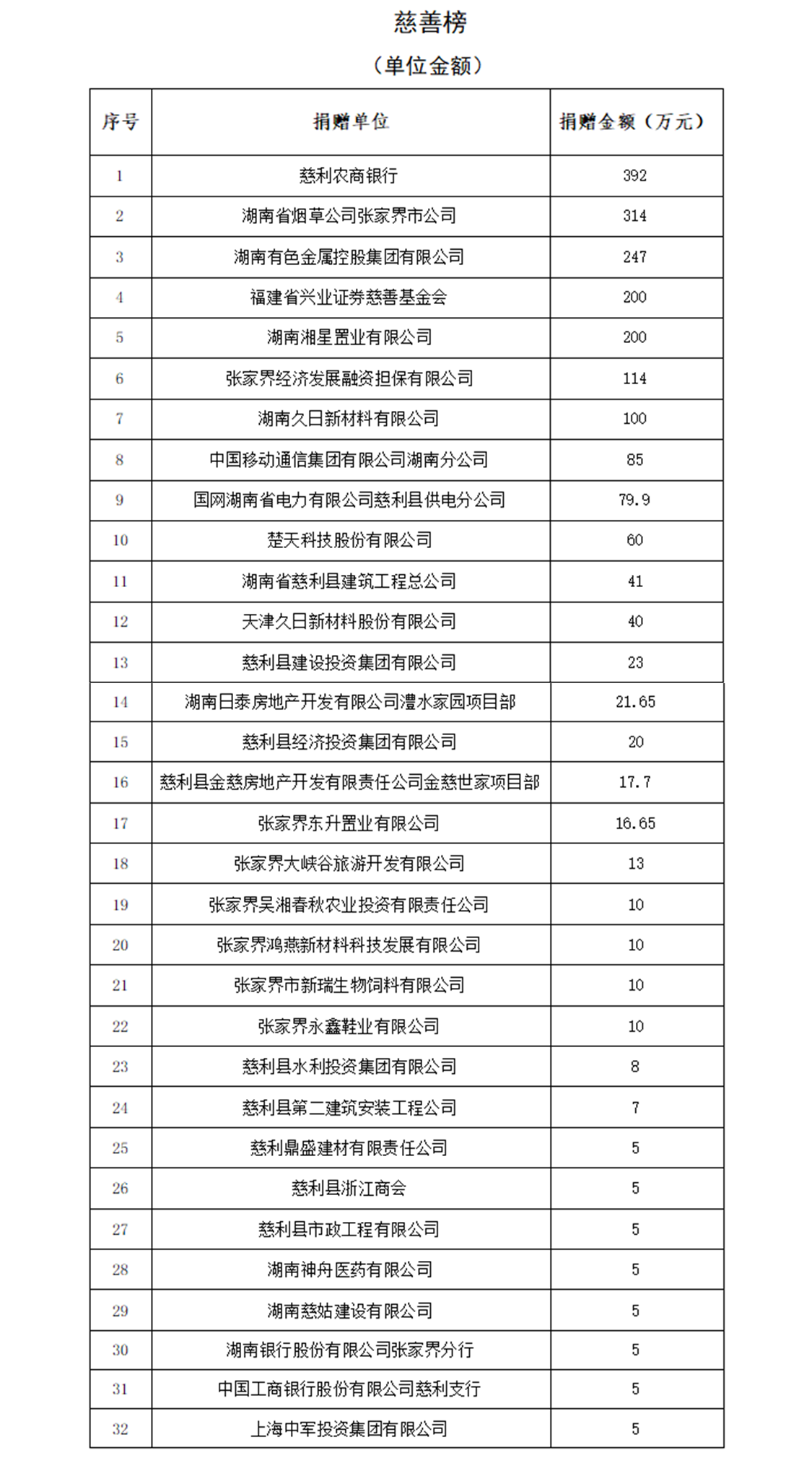 慈善榜

（单位金额）

| 序号 | 捐赠单位 | 捐赠金额（万元） |
|---|---|---|
| 1 | 慈利农商银行 | 392 |
| 2 | 湖南省烟草公司张家界市公司 | 314 |
| 3 | 湖南有色金属控股集团有限公司 | 247 |
| 4 | 福建省兴业证券慈善基金会 | 200 |
| 5 | 湖南湘星置业有限公司 | 200 |
| 6 | 张家界经济发展融资担保有限公司 | 114 |
| 7 | 湖南久日新材料有限公司 | 100 |
| 8 | 中国移动通信集团有限公司湖南分公司 | 85 |
| 9 | 国网湖南省电力有限公司慈利县供电分公司 | 79.9 |
| 10 | 楚天科技股份有限公司 | 60 |
| 11 | 湖南省慈利县建筑工程总公司 | 41 |
| 12 | 天津久日新材料股份有限公司 | 40 |
| 13 | 慈利县建设投资集团有限公司 | 23 |
| 14 | 湖南日泰房地产开发有限公司澧水家园项目部 | 21.65 |
| 15 | 慈利县经济投资集团有限公司 | 20 |
| 16 | 慈利县金慈房地产开发有限责任公司金慈世家项目部 | 17.7 |
| 17 | 张家界东升置业有限公司 | 16.65 |
| 18 | 张家界大峡谷旅游开发有限公司 | 13 |
| 19 | 张家界吴湘春秋农业投资有限责任公司 | 10 |
| 20 | 张家界鸿燕新材料科技发展有限公司 | 10 |
| 21 | 张家界市新瑞生物饲料有限公司 | 10 |
| 22 | 张家界永鑫鞋业有限公司 | 10 |
| 23 | 慈利县水利投资集团有限公司 | 8 |
| 24 | 慈利县第二建筑安装工程公司 | 7 |
| 25 | 慈利鼎盛建材有限责任公司 | 5 |
| 26 | 慈利县浙江商会 | 5 |
| 27 | 慈利县市政工程有限公司 | 5 |
| 28 | 湖南神舟医药有限公司 | 5 |
| 29 | 湖南慈姑建设有限公司 | 5 |
| 30 | 湖南银行股份有限公司张家界分行 | 5 |
| 31 | 中国工商银行股份有限公司慈利支行 | 5 |
| 32 | 上海中军投资集团有限公司 | 5 |